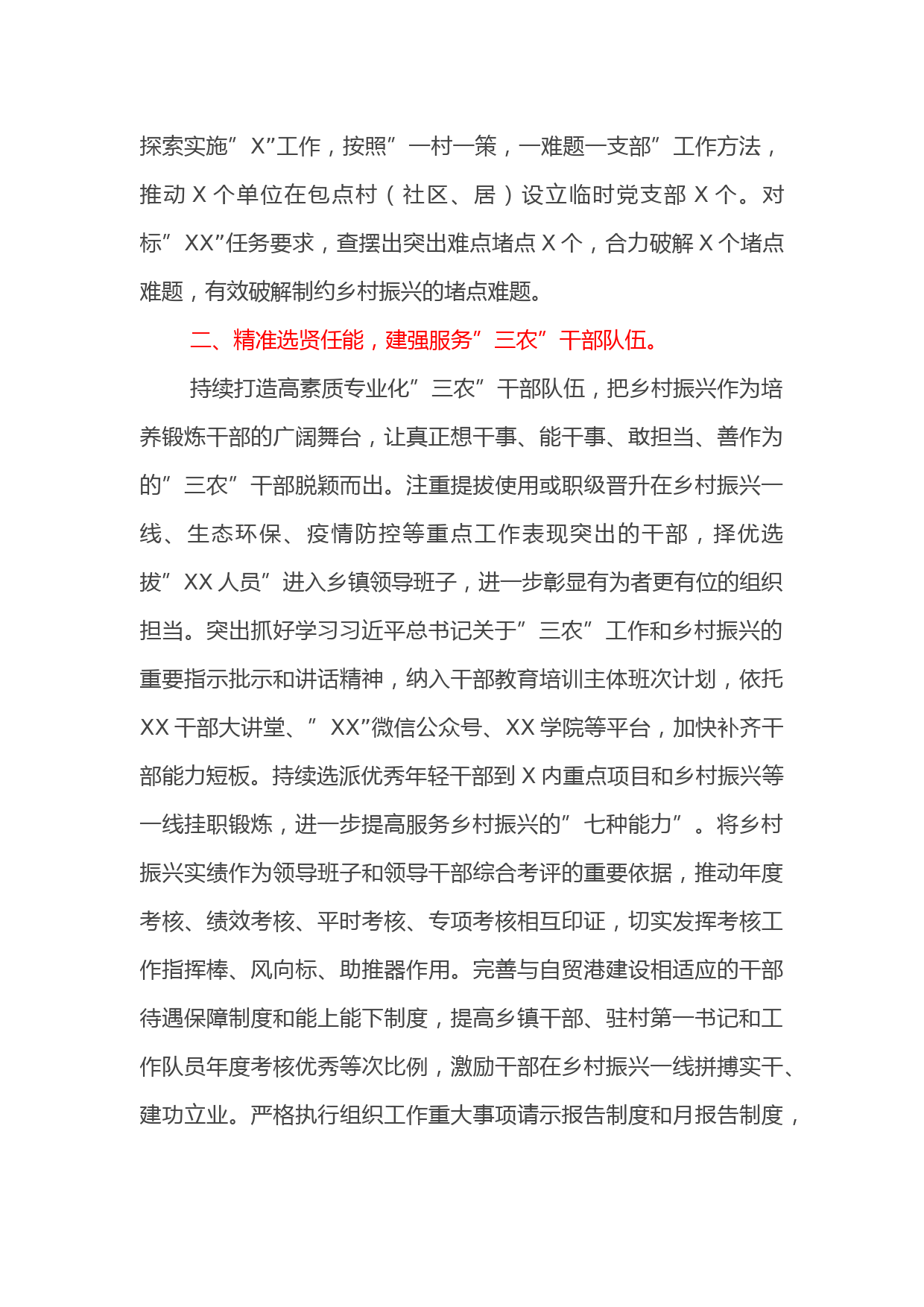 探索实施”X”工作，按照”一村一策，一难题一支部”工作方法，推动 X 个单位在包点村（社区、居）设立临时党支部 X 个。对标”XX”任务要求，查摆出突出难点堵点 X 个，合力破解 X 个堵点难题，有效破解制约乡村振兴的堵点难题。

二、精准选贤任能，建强服务”三农”干部队伍。

持续打造高素质专业化”三农”干部队伍，把乡村振兴作为培养锻炼干部的广阔舞台，让真正想干事、能干事、敢担当、善作为的”三农”干部脱颖而出。注重提拔使用或职级晋升在乡村振兴一线、生态环保、疫情防控等重点工作表现突出的干部，择优选拔”XX 人员”进入乡镇领导班子，进一步彰显有为者更有位的组织担当。突出抓好学习习近平总书记关于”三农”工作和乡村振兴的重要指示批示和讲话精神，纳入干部教育培训主体班次计划，依托 XX 干部大讲堂、”XX”微信公众号、XX 学院等平台，加快补齐干部能力短板。持续选派优秀年轻干部到 X 内重点项目和乡村振兴等一线挂职锻炼，进一步提高服务乡村振兴的”七种能力”。将乡村振兴实绩作为领导班子和领导干部综合考评的重要依据，推动年度考核、绩效考核、平时考核、专项考核相互印证，切实发挥考核工作指挥棒、风向标、助推器作用。完善与自贸港建设相适应的干部待遇保障制度和能上能下制度，提高乡镇干部、驻村第一书记和工作队员年度考核优秀等次比例，激励干部在乡村振兴一线拼搏实干、建功立业。严格执行组织工作重大事项请示报告制度和月报告制度，